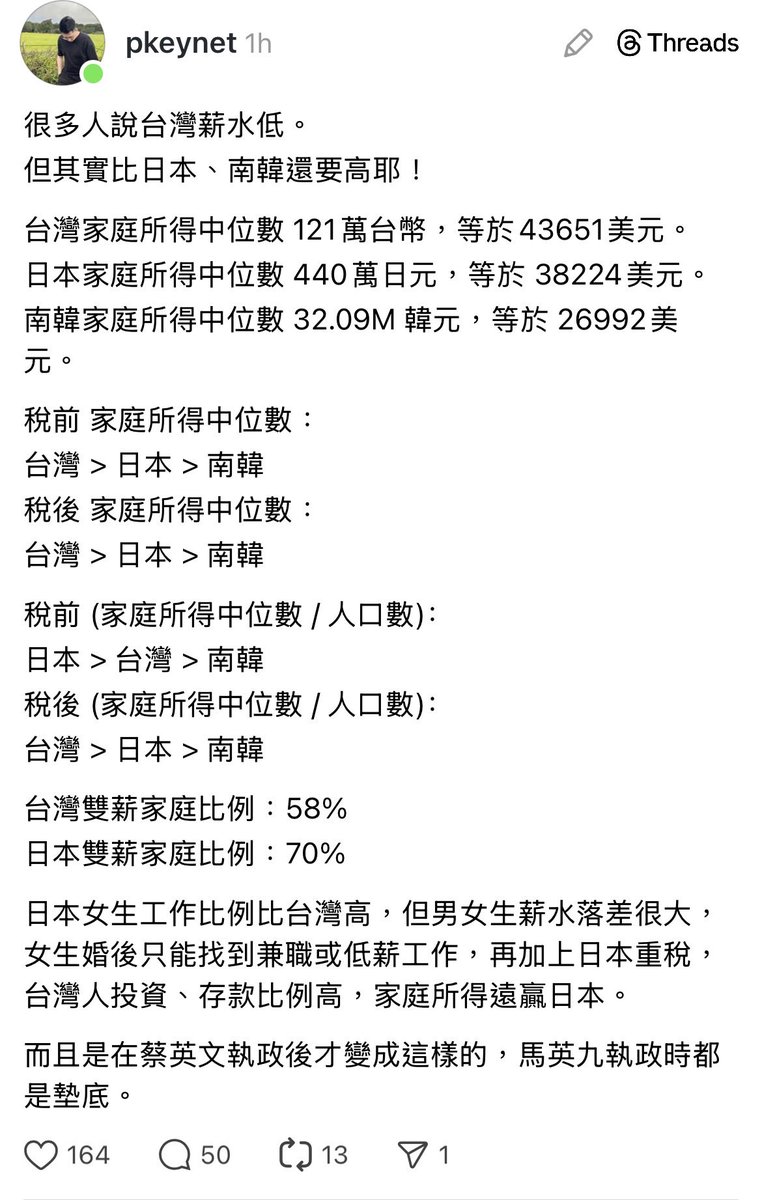 pkeynet 1h

Threads

很多人說台灣薪水低。
但其實比日本、南韓還要高耶！

台灣家庭所得中位數 121 萬台幣，等於 43651 美元。
日本家庭所得中位數 440 萬日元，等於 38224 美元。
南韓家庭所得中位數 32.09M 韓元，等於 26992 美元。

稅前 家庭所得中位數：
台灣 > 日本 > 南韓
稅後 家庭所得中位數：
台灣 > 日本 > 南韓

稅前 (家庭所得中位數 / 人口數):
日本 > 台灣 > 南韓
稅後 (家庭所得中位數 / 人口數):
台灣 > 日本 > 南韓

台灣雙薪家庭比例：58%
日本雙薪家庭比例：70%

日本女生工作比例比台灣高，但男女生薪水落差很大，女生婚後只能找到兼職或低薪工作，再加上日本重稅，台灣人投資、存款比例高，家庭所得遠贏日本。

而且是在蔡英文執政後才變成這樣的，馬英九執政時都是墊底。

164 50 13 1